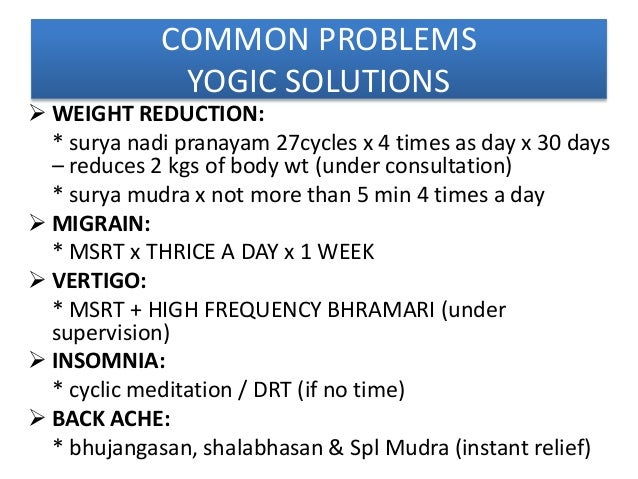 COMMON PROBLEMS
YOGIC SOLUTIONS

➢ WEIGHT REDUCTION:

* surya nadi pranayam 27cycles x 4 times as day x 30 days – reduces 2 kgs of body wt (under consultation)

* surya mudra x not more than 5 min 4 times a day

➢ MIGRAIN:

* MSRT x THRICE A DAY x 1 WEEK

➢ VERTIGO:

* MSRT + HIGH FREQUENCY BHRAMARI (under supervision)

➢ INSOMNIA:

* cyclic meditation / DRT (if no time)

➢ BACK ACHE:

* bhujangasan, shalabhasan & Spl Mudra (instant relief)